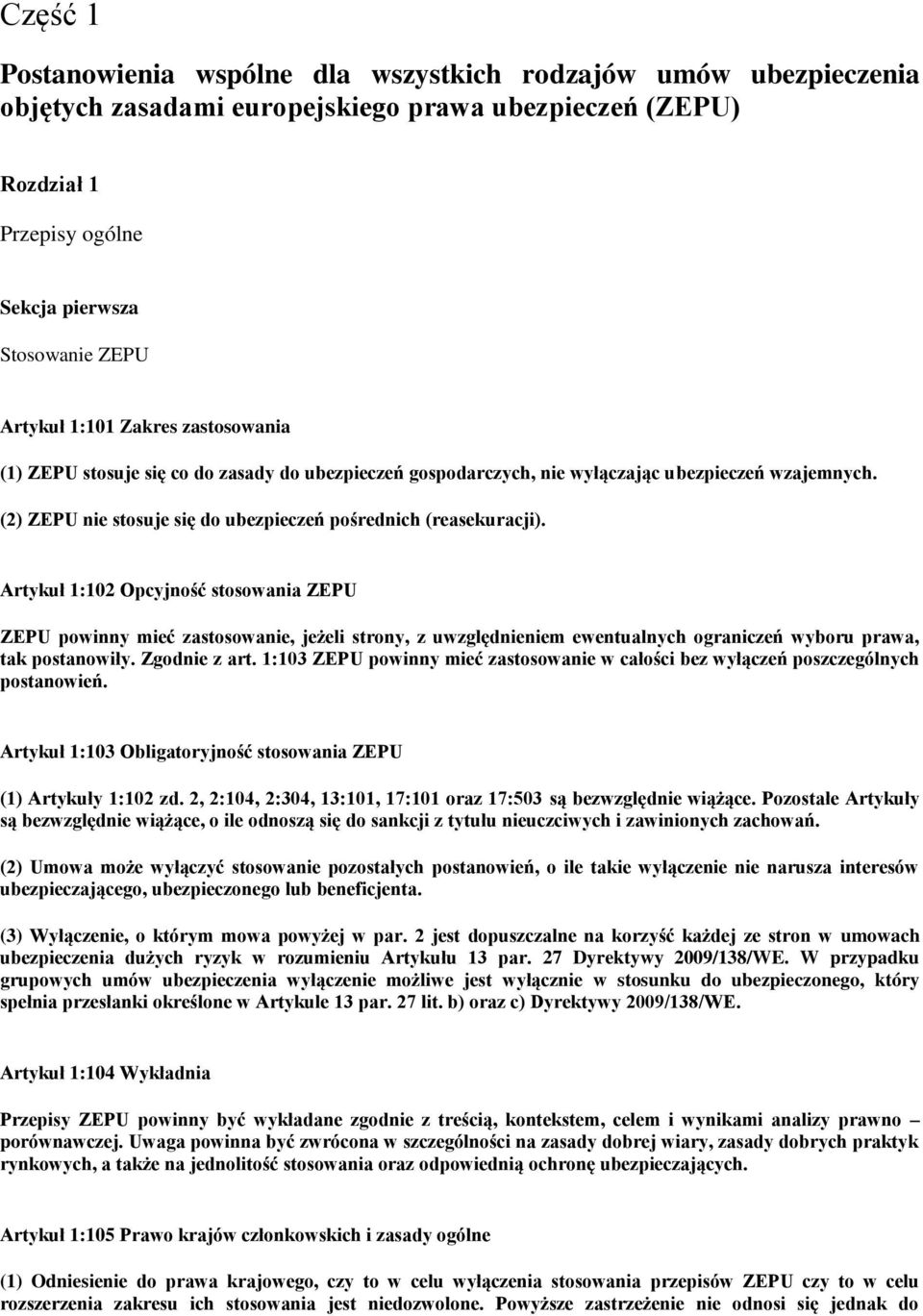 Część 1

Postanowienia wspólne dla wszystkich rodzajów umów ubezpieczenia objętych zasadami europejskiego prawa ubezpieczeń (ZEPU)

Rozdział 1

Przepisy ogólne

Sekcja pierwsza

Stosowanie ZEPU

Artykuł 1:101 Zakres zastosowania

(1) ZEPU stosuje się co do zasady do ubezpieczeń gospodarczych, nie wyłączając ubezpieczeń wzajemnych.

(2) ZEPU nie stosuje się do ubezpieczeń pośrednich (reasekuracji).

Artykuł 1:102 Opcyjność stosowania ZEPU

ZEPU powinny mieć zastosowanie, jeżeli strony, z uwzględnieniem ewentualnych ograniczeń wyboru prawa, tak postanowiły. Zgodnie z art. 1:103 ZEPU powinny mieć zastosowanie w całości bez wyłączeń poszczególnych postanowień.

Artykuł 1:103 Obligatoryjność stosowania ZEPU

(1) Artykuły 1:102 zd. 2, 2:104, 2:304, 13:101, 17:101 oraz 17:503 są bezwzględnie wiążące. Pozostałe Artykuły są bezwzględnie wiążące, o ile odnoszą się do sankcji z tytułu nieuczciwych i zawinionych zachowań.

(2) Umowa może wyłączyć stosowanie pozostałych postanowień, o ile takie wyłączenie nie narusza interesów ubezpieczającego, ubezpieczonego lub beneficjenta.

(3) Wyłączenie, o którym mowa powyżej w par. 2 jest dopuszczalne na korzyść każdej ze stron w umowach ubezpieczenia dużych ryzyk w rozumieniu Artykułu 13 par. 27 Dyrektywy 2009/138/WE. W przypadku grupowych umów ubezpieczenia wyłączenie możliwe jest wyłącznie w stosunku do ubezpieczonego, który spełnia przesłanki określone w Artykule 13 par. 27 lit. b) oraz c) Dyrektywy 2009/138/WE.

Artykuł 1:104 Wykładnia

Przepisy ZEPU powinny być wykładane zgodnie z treścią, kontekstem, celem i wynikami analizy prawno – porównawczej. Uwaga powinna być zwrócona w szczególności na zasady dobrej wiary, zasady dobrych praktyk rynkowych, a także na jednolitość stosowania oraz odpowiednią ochronę ubezpieczających.

Artykuł 1:105 Prawo krajów członkowskich i zasady ogólne

(1) Odniesienie do prawa krajowego, czy to w celu wyłączenia stosowania przepisów ZEPU czy to w celu rozszerzenia zakresu ich stosowania jest niedozwolone. Powyższe zastrzeżenie nie odnosi się jednak do